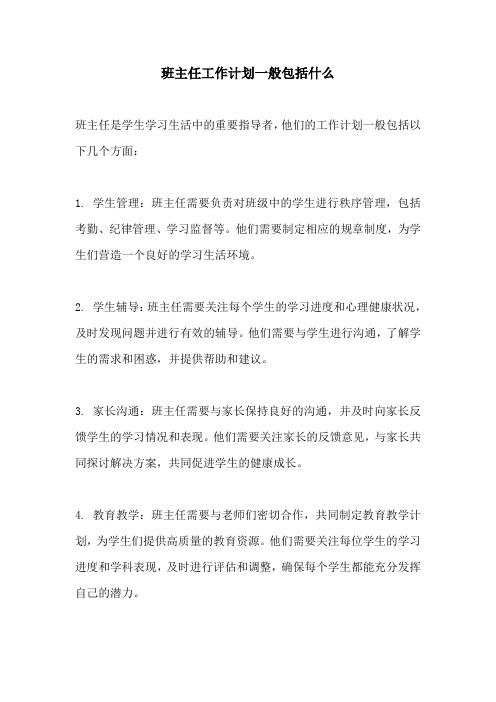 班主任工作计划一般包括什么

班主任是学生学习生活中的重要指导者，他们的工作计划一般包括以下几个方面：

1. 学生管理：班主任需要负责对班级中的学生进行秩序管理，包括考勤、纪律管理、学习监督等。他们需要制定相应的规章制度，为学生们营造一个良好的学习生活环境。

2. 学生辅导：班主任需要关注每个学生的学习进度和心理健康状况，及时发现问题并进行有效的辅导。他们需要与学生进行沟通，了解学生的需求和困惑，并提供帮助和建议。

3. 家长沟通：班主任需要与家长保持良好的沟通，并及时向家长反馈学生的学习情况和表现。他们需要关注家长的反馈意见，与家长共同探讨解决方案，共同促进学生的健康成长。

4. 教育教学：班主任需要与老师们密切合作，共同制定教育教学计划，为学生们提供高质量的教育资源。他们需要关注每位学生的学习进度和学科表现，及时进行评估和调整，确保每个学生都能充分发挥自己的潜力。